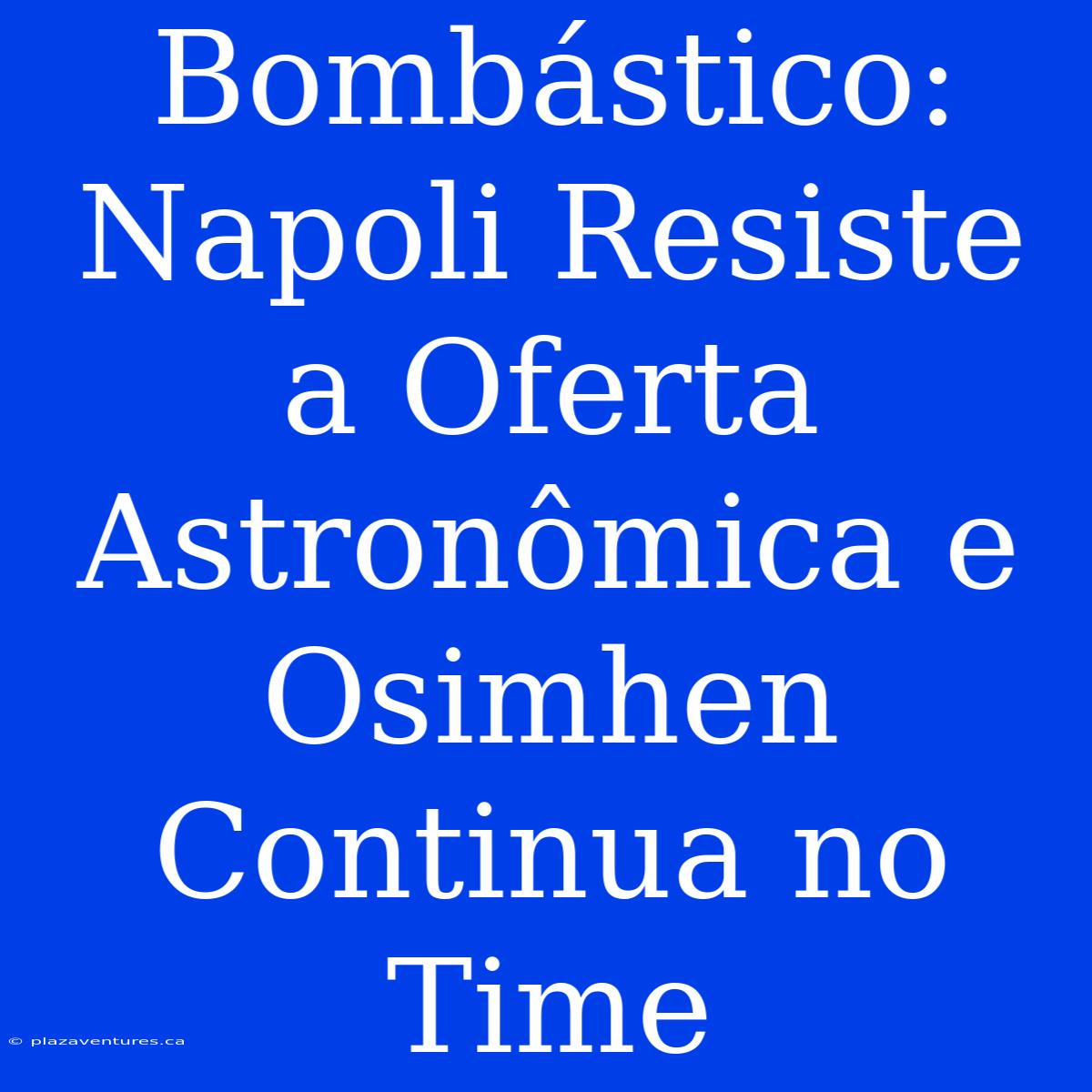 Bombástico: Napoli Resiste a Oferta Astronômica e Osimhen Continua no Time

© plazaventures.ca